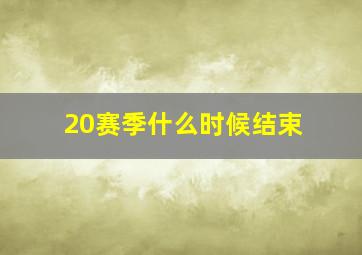 20赛季什么时候结束